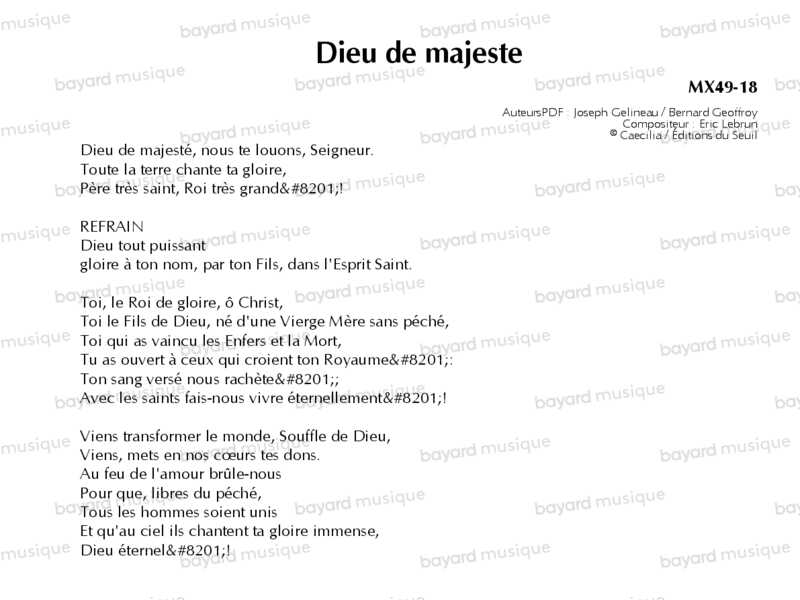 Dieu de majeste

MX49-18

AuteursPDF : Joseph Gelineau / Bernard Geoffroy
Compositeur : Eric Lebrun
© Caecilia / Éditions du Seuil

Dieu de majesté, nous te louons, Seigneur.
Toute la terre chante ta gloire,
Père très saint, Roi très grand&#8201;!

REFRAIN
Dieu tout puissant
gloire à ton nom, par ton Fils, dans l'Esprit Saint.

Toi, le Roi de gloire, ô Christ,
Toi le Fils de Dieu, né d'une Vierge Mère sans péché,
Toi qui as vaincu les Enfers et la Mort,
Tu as ouvert à ceux qui croient ton Royaume&#8201;:
Ton sang versé nous rachète&#8201;;
Avec les saints fais-nous vivre éternellement&#8201;!

Viens transformer le monde, Souffle de Dieu,
Viens, mets en nos cœurs tes dons.
Au feu de l'amour brûle-nous
Pour que, libres du péché,
Tous les hommes soient unis
Et qu'au ciel ils chantent ta gloire immense,
Dieu éternel&#8201;!

bayard musique